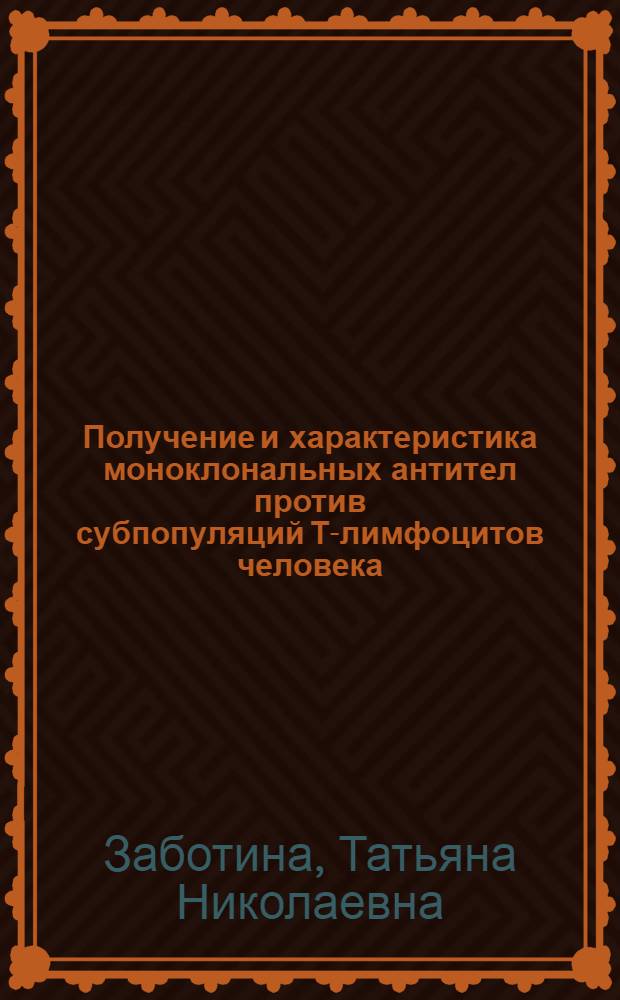 Получение и характеристика моноклональных антител против субпопуляций Т-лимфоцитов человека

Заботина, Татьяна Николаевна